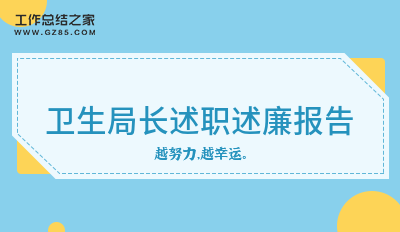 工作总结之家
WWW.GZ85.COM

卫生局长述职述廉报告

越努力,越幸运。